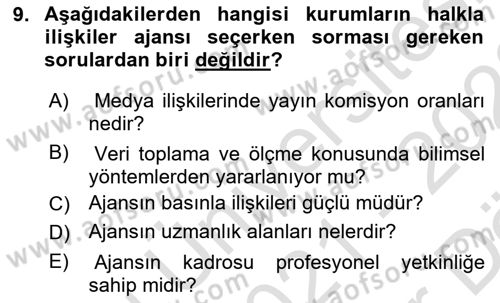 9. Aşağıdakilerden hangisi kurumların halkla ilişkiler ajansı seçerken sorması gereken sorulardan biri değildir?

A) Medya ilişkilerinde yayın komisyon oranları nedir?

B) Veri toplama ve ölçme konusunda bilimsel yöntemlerden yararlanıyor mu?

C) Ajansın basınla ilişkileri güçlü müdür?

D) Ajansın uzmanlık alanları nelerdir?

E) Ajansın kadrosu profesyonel yetkinliğe sahip midir?

www.aofsoru.com